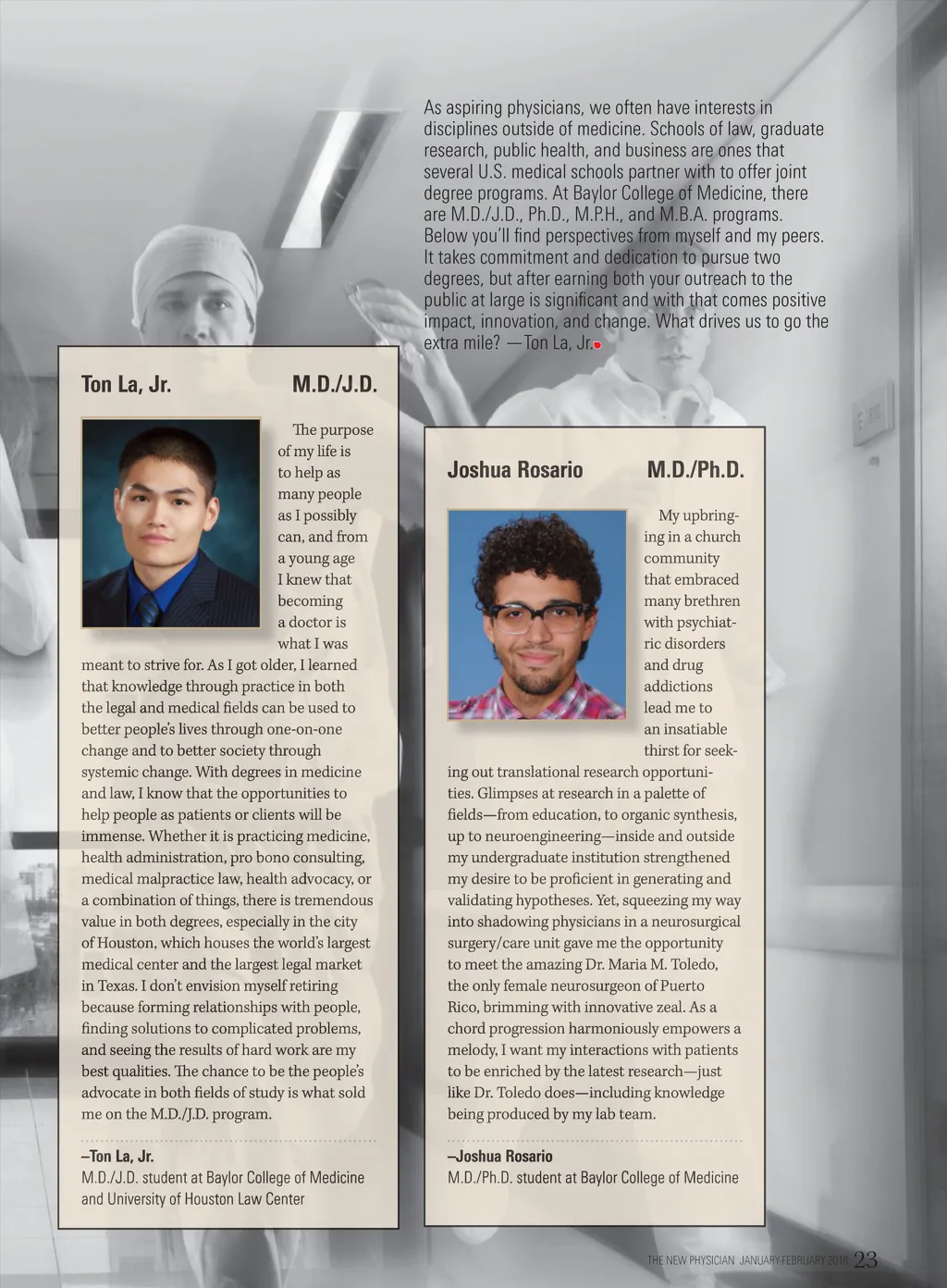 As aspiring physicians, we often have interests in disciplines outside of medicine. Schools of law, graduate research, public health, and business are ones that several U.S. medical schools partner with to offer joint degree programs. At Baylor College of Medicine, there are M.D./J.D., Ph.D., M.P.H., and M.B.A. programs. Below you'll find perspectives from myself and my peers. It takes commitment and dedication to pursue two degrees, but after earning both your outreach to the public at large is significant and with that comes positive impact, innovation, and change. What drives us to go the extra mile? —Ton La, Jr.

Ton La, Jr. M.D./J.D.

The purpose of my life is to help as many people as I possibly can, and from a young age I knew that becoming a doctor is what I was meant to strive for. As I got older, I learned that knowledge through practice in both the legal and medical fields can be used to better people's lives through one-on-one change and to better society through systemic change. With degrees in medicine and law, I know that the opportunities to help people as patients or clients will be immense. Whether it is practicing medicine, health administration, pro bono consulting, medical malpractice law, health advocacy, or a combination of things, there is tremendous value in both degrees, especially in the city of Houston, which houses the world's largest medical center and the largest legal market in Texas. I don't envision myself retiring because forming relationships with people, finding solutions to complicated problems, and seeing the results of hard work are my best qualities. The chance to be the people's advocate in both fields of study is what sold me on the M.D./J.D. program.

–Ton La, Jr.
M.D./J.D. student at Baylor College of Medicine and University of Houston Law Center

Joshua Rosario M.D./Ph.D.

My upbringing in a church community that embraced many brethren with psychiatric disorders and drug addictions lead me to an insatiable thirst for seeking out translational research opportunities. Glimpses at research in a palette of fields—from education, to organic synthesis, up to neuroengineering—inside and outside my undergraduate institution strengthened my desire to be proficient in generating and validating hypotheses. Yet, squeezing my way into shadowing physicians in a neurosurgical surgery/care unit gave me the opportunity to meet the amazing Dr. Maria M. Toledo, the only female neurosurgeon of Puerto Rico, brimming with innovative zeal. As a chord progression harmoniously empowers a melody, I want my interactions with patients to be enriched by the latest research—just like Dr. Toledo does—including knowledge being produced by my lab team.

–Joshua Rosario
M.D./Ph.D. student at Baylor College of Medicine

THE NEW PHYSICIAN JANUARY-FEBRUARY 2016 23